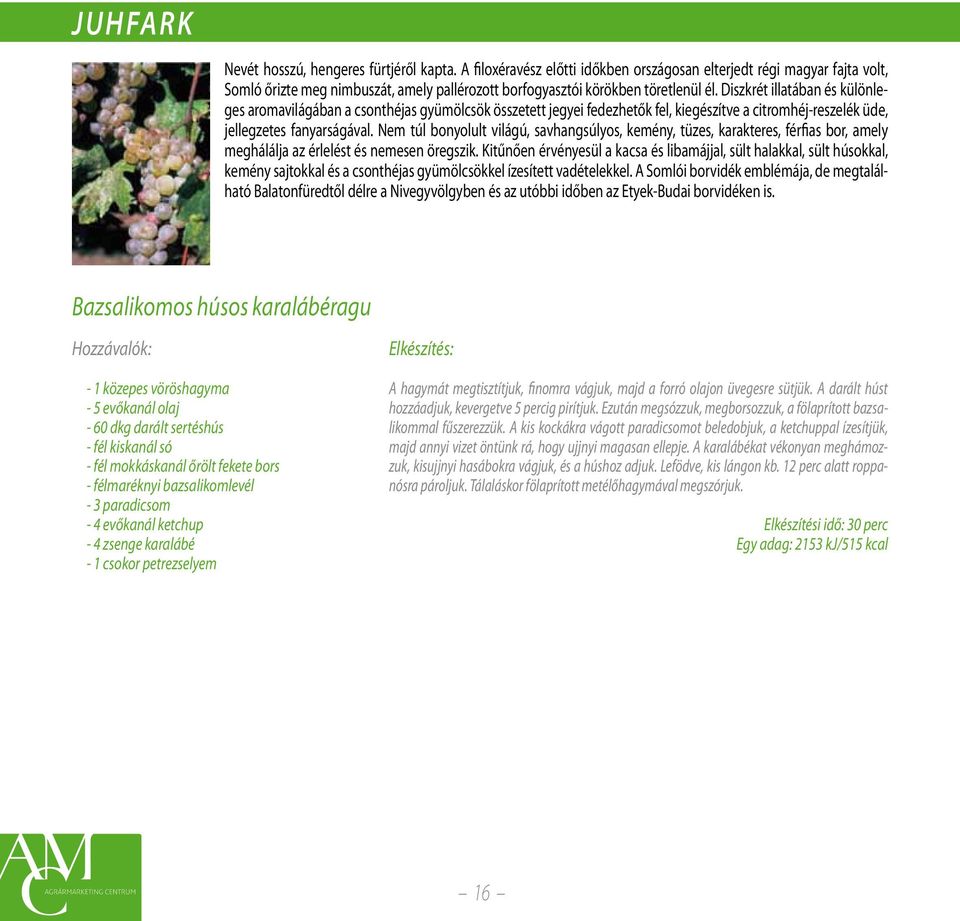 JUHFARK

Nevét hosszú, hengeres fürtjéről kapta. A filoxéravész előtti időkben országosan elterjedt régi magyar fajta volt, Somló őrizte meg nimbuszát, amely pallérozott borfogyasztói körökben töretlenül él. Diszkrét illatában és különleges aromavilágában a csonthéjas gyümölcsök összetett jegyei fedezhetők fel, kiegészítve a citromhéj-reszelék üde, jellegzetes fanyarságával. Nem túl bonyolult világú, savhangsúlyos, kemény, tüzes, karakteres, férfias bor, amely meghálálja az érlelést és nemesen öregszik. Kitűnően érvényesül a kacsa és libamájjal, sült halakkal, sült húsokkal, kemény sajtokkal és a csonthéjas gyümölcsökkel ízesített vadételekkel. A Somlói borvidék emblémája, de megtalálható Balatonfüredtől délre a Nivegyvölgyben és az utóbbi időben az Etyek-Budai borvidéken is.

Bazsalikomos húsos karalábéragu

Hozzávalók:

- 1 közepes vöröshagyma
- 5 evőkanál olaj
- 60 dkg darált sertéshús
- fél kiskanál só
- fél mokkáskanál őrölt fekete bors
- félmaréknyi bazsalikomlevél
- 3 paradicsom
- 4 evőkanál ketchup
- 4 zsenge karalábé
- 1 csokor petrezselyem

Elkészítés:

A hagymát megtisztítjuk, finomra vágjuk, majd a forró olajon üvegesre sütjük. A darált húst hozzáadjuk, kevergetve 5 percig pirítjuk. Ezután megsózzuk, megborsozzuk, a fölaprított bazsalikommal fűszerezzük. A kis kockákra vágott paradicsomot beledobjuk, a ketchuppal ízesítjük, majd annyi vizet öntünk rá, hogy ujjnyi magasan ellepje. A karalábékat vékonyan meghámozzuk, kisujjnyi hasábokra vágjuk, és a húshoz adjuk. Lefödve, kis lángon kb. 12 perc alatt roppanósra pároljuk. Tálaláskor fölaprított metélőhagymával megszórjuk.

Elkészítési idő: 30 perc
Egy adag: 2153 kJ/515 kcal

AMC
AGRÁRMARKETING CENTRUM

– 16 –